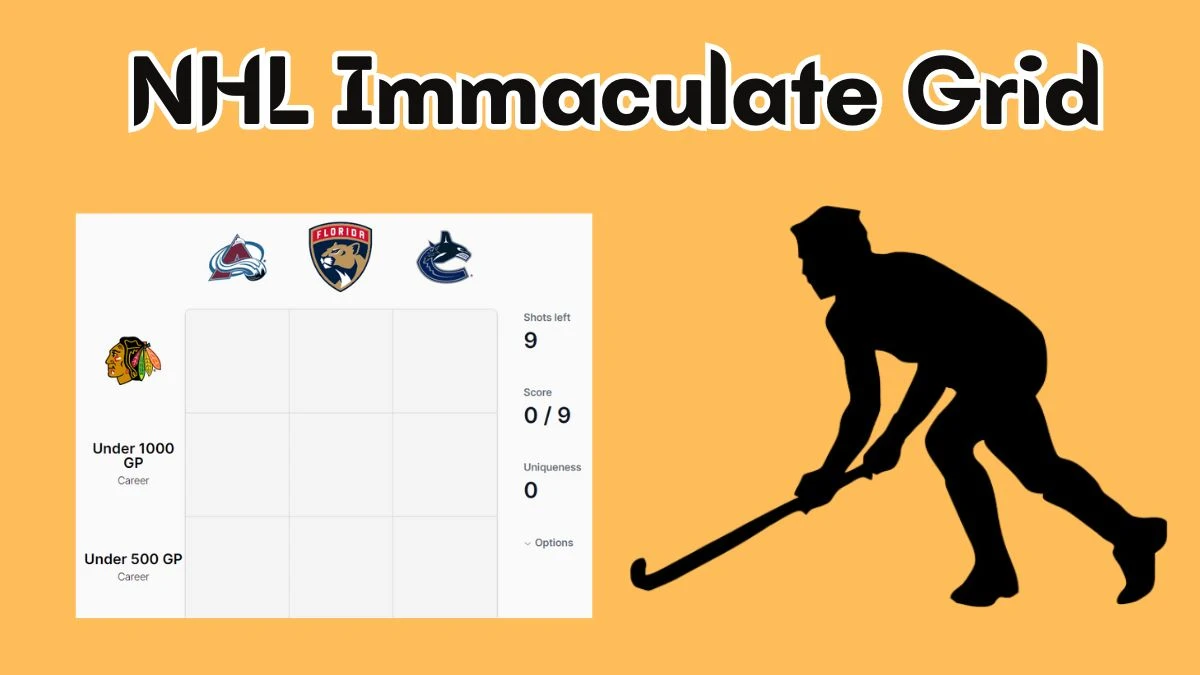 NHL Immaculate Grid

FLORIDA

Under 1000 GP
Career

Under 500 GP
Career

Shots left
9

Score
0 / 9

Uniqueness
0

Options